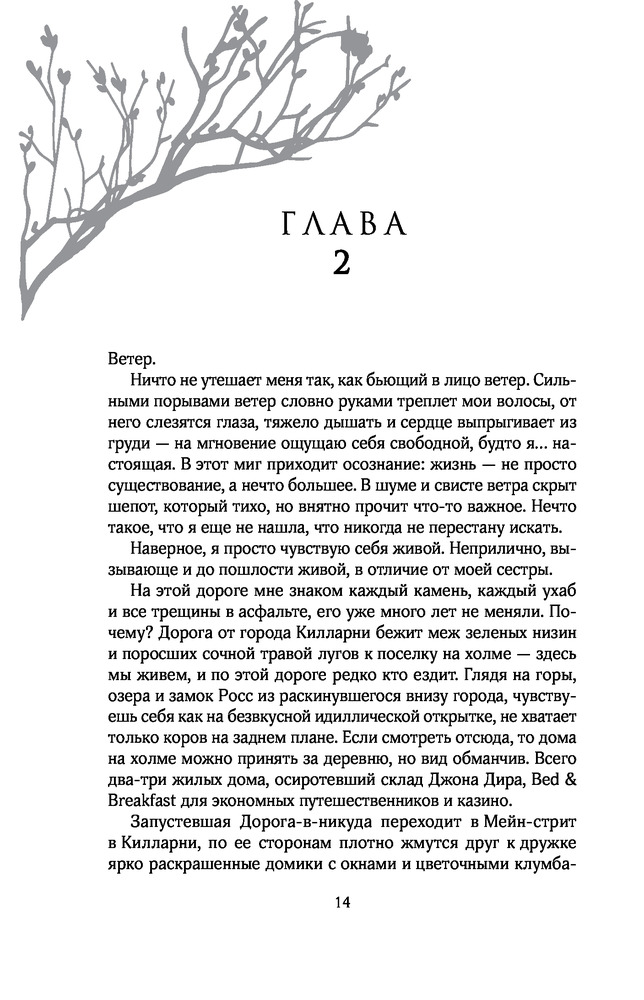 ГЛАВА
2

Ветер.

Ничто не утешает меня так, как бьющий в лицо ветер. Сильными порывами ветер словно руками треплет мои волосы, от него слезятся глаза, тяжело дышать и сердце выпрыгивает из груди — на мгновение ощущаю себя свободной, будто я… настоящая. В этот миг приходит осознание: жизнь — не просто существование, а нечто большее. В шуме и свисте ветра скрыт шепот, который тихо, но внятно прочит что-то важное. Нечто такое, что я еще не нашла, что никогда не перестану искать.

Наверное, я просто чувствую себя живой. Неприлично, вызывающе и до пошлости живой, в отличие от моей сестры.

На этой дороге мне знаком каждый камень, каждый ухаб и все трещины в асфальте, его уже много лет не меняли. Почему? Дорога от города Килларни бежит меж зеленых низин и поросших сочной травой лугов к поселку на холме — здесь мы живем, и по этой дороге редко кто ездит. Глядя на горы, озера и замок Росс из раскинувшегося внизу города, чувствуешь себя как на безвкусной идиллической открытке, не хватает только коров на заднем плане. Если смотреть отсюда, то дома на холме можно принять за деревню, но вид обманчив. Всего два-три жилых дома, осиротевший склад Джона Дира, Bed & Breakfast для экономных путешественников и казино.

Запустевшая Дорога-в-никуда переходит в Мейн-стрит в Килларни, по ее сторонам плотно жмутся друг к дружке ярко раскрашенные домики с окнами и цветочными клумба-

14